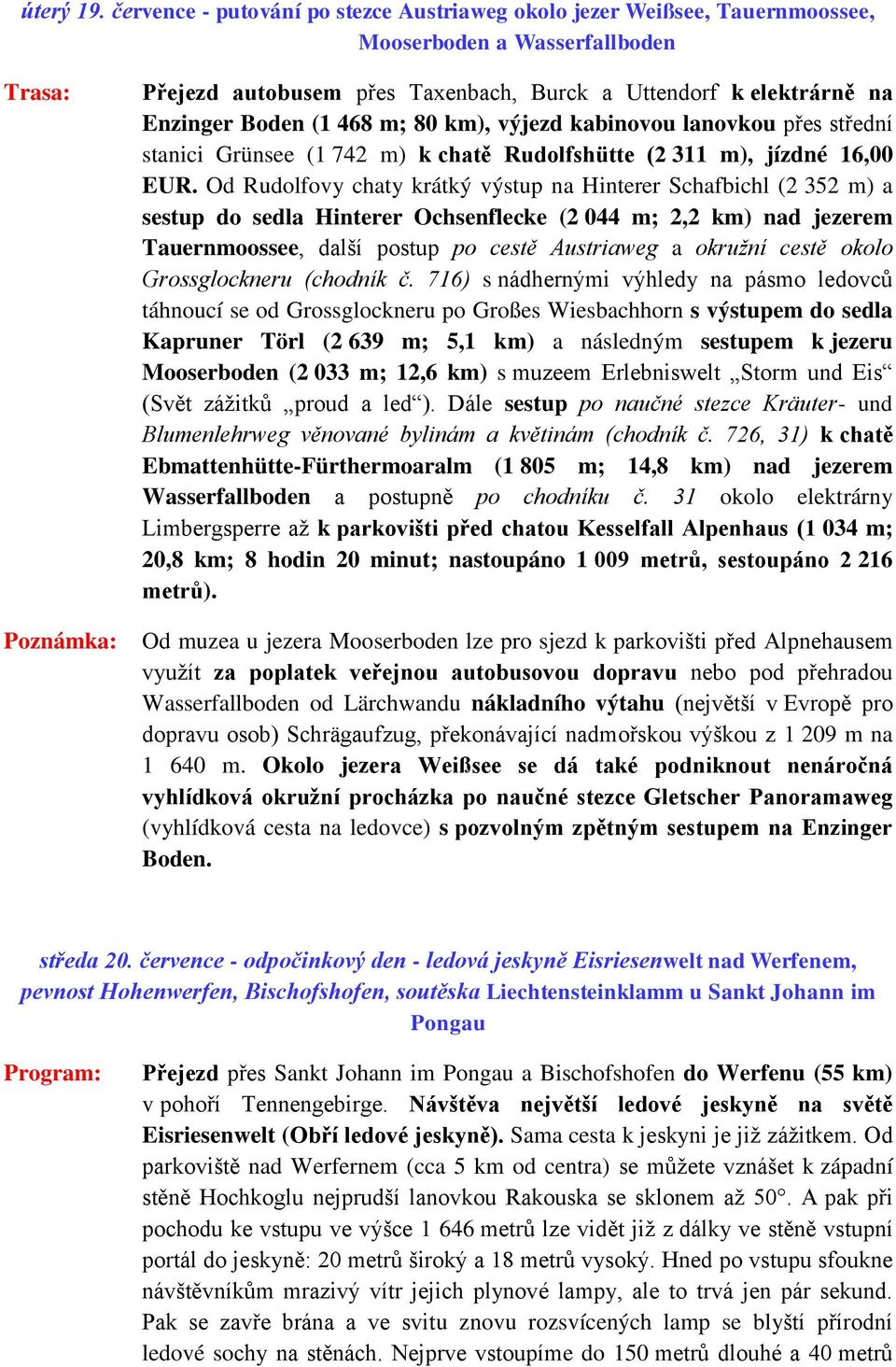 úterý 19. července - putování po stezce Austriaweg okolo jezer Weißsee, Tauernmoossee, Mooserboden a Wasserfallboden

Trasa: Přejezd autobusem přes Taxenbach, Burck a Uttendorf k elektrárně na Enzinger Boden (1 468 m; 80 km), výjezd kabinovou lanovkou přes střední stanici Grünsee (1 742 m) k chatě Rudolfshütte (2 311 m), jízdné 16,00 EUR. Od Rudolfovy chaty krátký výstup na Hinterer Schafbichl (2 352 m) a sestup do sedla Hinterer Ochsenflecke (2 044 m; 2,2 km) nad jezerem Tauernmoossee, další postup po cestě Austriaweg a okružní cestě okolo Grossglockneru (chodník č. 716) s nádhernými výhledy na pásmo ledovců táhnoucí se od Grossglockneru po Großes Wiesbachhorn s výstupem do sedla Kapruner Törl (2 639 m; 5,1 km) a následným sestupem k jezeru Mooserboden (2 033 m; 12,6 km) s muzeem Erlebniswelt „Storm und Eis“ (Svět zážitků „proud a led“). Dále sestup po naučné stezce Kräuter- und Blumenlehrweg věnované bylinám a květinám (chodník č. 726, 31) k chatě Ebmattenhütte-Fürthermoaralm (1 805 m; 14,8 km) nad jezerem Wasserfallboden a postupně po chodníku č. 31 okolo elektrárny Limbergsperre až k parkovišti před chatou Kesselfall Alpenhaus (1 034 m; 20,8 km; 8 hodin 20 minut; nastoupáno 1 009 metrů, sestoupáno 2 216 metrů).

Poznámka: Od muzea u jezera Mooserboden lze pro sjezd k parkovišti před Alpnehausem využít za poplatek veřejnou autobusovou dopravu nebo pod přehradou Wasserfallboden od Lärchwandu nákladního výtahu (největší v Evropě pro dopravu osob) Schrägaufzug, překonávající nadmořskou výškou z 1 209 m na 1 640 m. Okolo jezera Weißsee se dá také podniknout nenáročná vyhlídková okružní procházka po naučné stezce Gletscher Panoramaweg (vyhlídková cesta na ledovce) s pozvolným zpětným sestupem na Enzinger Boden.

středa 20. července - odpočinkový den - ledová jeskyně Eisriesenwelt nad Werfenem, pevnost Hohenwerfen, Bischofshofen, soutěska Liechtensteinklamm u Sankt Johann im Pongau

Program: Přejezd přes Sankt Johann im Pongau a Bischofshofen do Werfenu (55 km) v pohoří Tennengebirge. Návštěva největší ledové jeskyně na světě Eisriesenwelt (Obří ledové jeskyně). Sama cesta k jeskyni je již zážitkem. Od parkoviště nad Werfernem (cca 5 km od centra) se můžete vznášet k západní stěně Hochkoglu nejprudší lanovkou Rakouska se sklonem až 50°. A pak při pochodu ke vstupu ve výšce 1 646 metrů lze vidět již z dálky ve stěně vstupní portál do jeskyně: 20 metrů široký a 18 metrů vysoký. Hned po vstupu sfoukne návštěvníkům mrazivý vítr jejich plynové lampy, ale to trvá jen pár sekund. Pak se zavře brána a ve svitu znovu rozsvícených lamp se blyští přírodní ledové sochy na stěnách. Nejprve vstoupíme do 150 metrů dlouhé a 40 metrů